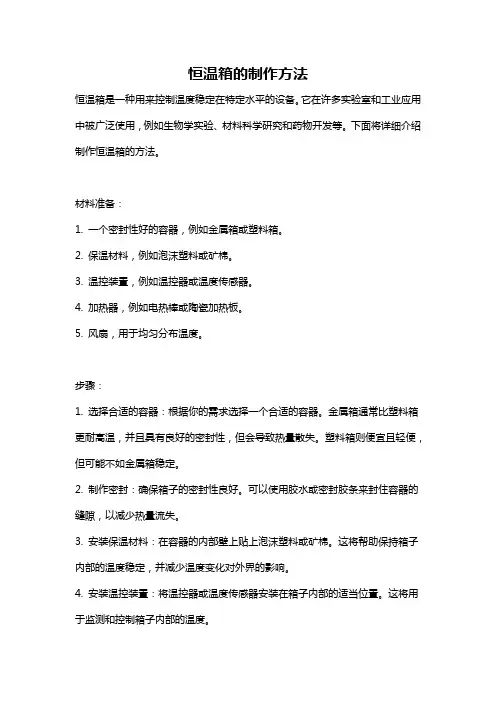 恒温箱的制作方法

恒温箱是一种用来控制温度稳定在特定水平的设备。它在许多实验室和工业应用中被广泛使用，例如生物学实验、材料科学研究和药物开发等。下面将详细介绍制作恒温箱的方法。

材料准备：

1. 一个密封性好的容器，例如金属箱或塑料箱。

2. 保温材料，例如泡沫塑料或矿棉。

3. 温控装置，例如温控器或温度传感器。

4. 加热器，例如电热棒或陶瓷加热板。

5. 风扇，用于均匀分布温度。

步骤：

1. 选择合适的容器：根据你的需求选择一个合适的容器。金属箱通常比塑料箱更耐高温，并且具有良好的密封性，但会导致热量散失。塑料箱则便宜且轻便，但可能不如金属箱稳定。

2. 制作密封：确保箱子的密封性良好。可以使用胶水或密封胶条来封住容器的缝隙，以减少热量流失。

3. 安装保温材料：在容器的内部壁上贴上泡沫塑料或矿棉。这将帮助保持箱子内部的温度稳定，并减少温度变化对外界的影响。

4. 安装温控装置：将温控器或温度传感器安装在箱子内部的适当位置。这将用于监测和控制箱子内部的温度。